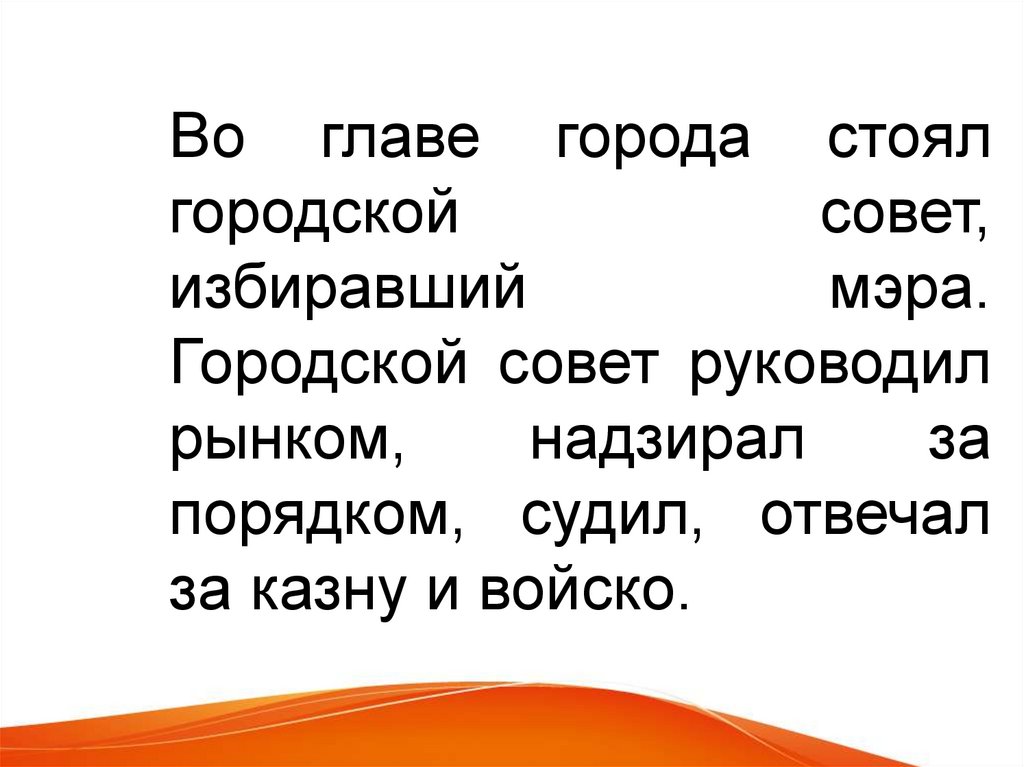 Во главе города стоял городской совет, избиравший мэра. Городской совет руководил рынком, надзирал за порядком, судил, отвечал за казну и войско.